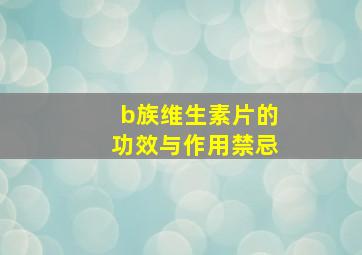 b族维生素片的
功效与作用禁忌